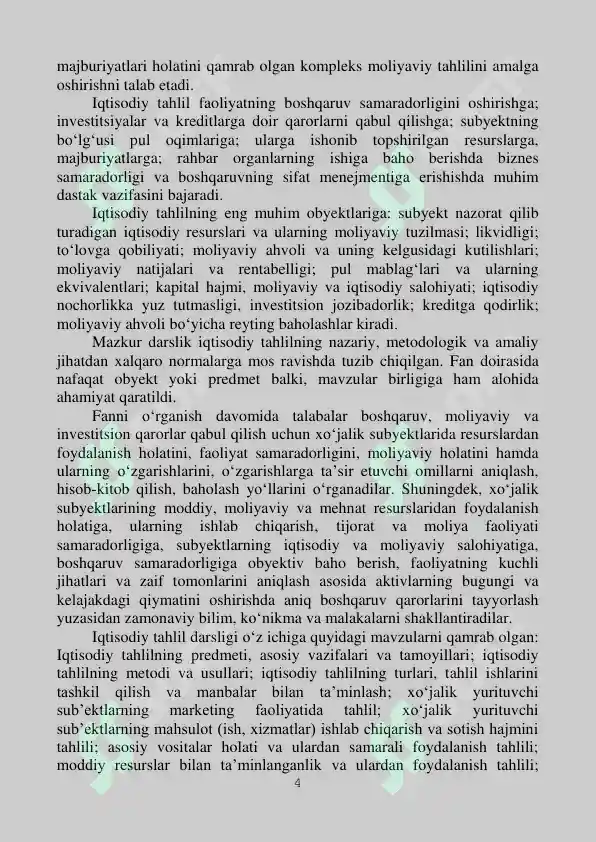 majburiyatlari holatini qamrab olgan kompleks moliyaviy tahlilini amalga oshirishni talab etadi.

Iqtisodiy tahlil faoliyatning boshqaruv samaradorligini oshirishga; investitsiyalar va kreditlarga doir qarorlarni qabul qilishga; subyektning bo‘lg‘usi pul oqimlariga; ularga ishonib topshirilgan resurslarga, majburiyatlarga; rahbar organlarning ishiga baho berishda biznes samaradorligi va boshqaruvning sifat menejmentiga erishishda muhim dastak vazifasini bajaradi.

Iqtisodiy tahlilning eng muhim obyektlariga: subyekt nazorat qilib turadigan iqtisodiy resurslari va ularning moliyaviy tuzilmasi; likvidligi; to‘lovga qobiliyati; moliyaviy ahvoli va uning kelgusidagi kutilishlari; moliyaviy natijalari va rentabelligi; pul mablag‘lari va ularning ekvivalentlari; kapital hajmi, moliyaviy va iqtisodiy salohiyati; iqtisodiy nochorlikka yuz tutmasligi, investitsion jozibadorlik; kreditga qodirlik; moliyaviy ahvoli bo‘yicha reyting baholashlar kiradi.

Mazkur darslik iqtisodiy tahlilning nazariy, metodologik va amaliy jihatdan xalqaro normalarga mos ravishda tuzib chiqilgan. Fan doirasida nafaqat obyekt yoki predmet balki, mavzular birligiga ham alohida ahamiyat qaratildi.

Fanni o‘rganish davomida talabalar boshqaruv, moliyaviy va investitsion qarorlar qabul qilish uchun xo‘jalik subyektlarida resurslardan foydalanish holatini, faoliyat samaradorligini, moliyaviy holatini hamda ularning o‘zgarishlarini, o‘zgarishlarga ta’sir etuvchi omillarni aniqlash, hisob-kitob qilish, baholash yo‘llarini o‘rganadilar. Shuningdek, xo‘jalik subyektlarining moddiy, moliyaviy va mehnat resurslaridan foydalanish holatiga, ularning ishlab chiqarish, tijorat va moliya faoliyati samaradorligiga, subyektlarning iqtisodiy va moliyaviy salohiyatiga, boshqaruv samaradorligiga obyektiv baho berish, faoliyatning kuchli jihatlari va zaif tomonlarini aniqlash asosida aktivlarning bugungi va kelajakdagi qiymatini oshirishda aniq boshqaruv qarorlarini tayyorlash yuzasidan zamonaviy bilim, ko‘nikma va malakalarni shakllantiradilar.

Iqtisodiy tahlil darsligi o‘z ichiga quyidagi mavzularni qamrab olgan: Iqtisodiy tahlilning predmeti, asosiy vazifalari va tamoyillari; iqtisodiy tahlilning metodi va usullari; iqtisodiy tahlilning turlari, tahlil ishlarini tashkil qilish va manbalar bilan ta’minlash; xo‘jalik yurituvchi sub’ektlarning marketing faoliyatida tahlil; xo‘jalik yurituvchi sub’ektlarning mahsulot (ish, xizmatlar) ishlab chiqarish va sotish hajmini tahlili; asosiy vositalar holati va ulardan samarali foydalanish tahlili; moddiy resurslar bilan ta’minlanganlik va ulardan foydalanish tahlili;

4